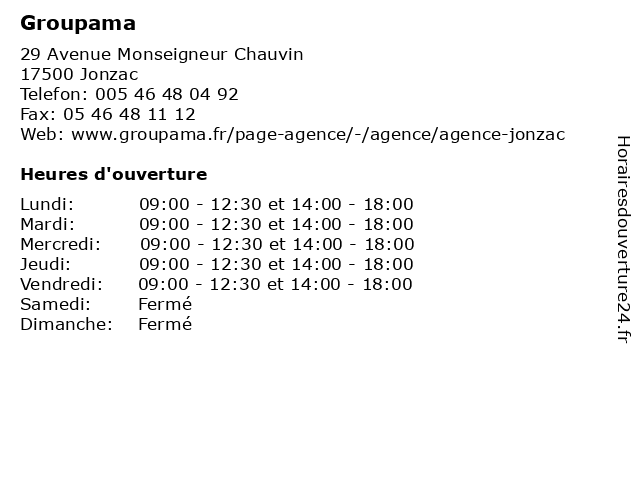 Groupama

29 Avenue Monseigneur Chauvin
17500 Jonzac
Telefon: 005 46 48 04 92
Fax: 05 46 48 11 12
Web: www.groupama.fr/page-agence/-/agence/agence-jonzac

Heures d'ouverture

| | |
|---|---|
| Lundi: | 09:00 - 12:30 et 14:00 - 18:00 |
| Mardi: | 09:00 - 12:30 et 14:00 - 18:00 |
| Mercredi: | 09:00 - 12:30 et 14:00 - 18:00 |
| Jeudi: | 09:00 - 12:30 et 14:00 - 18:00 |
| Vendredi: | 09:00 - 12:30 et 14:00 - 18:00 |
| Samedi: | Fermé |
| Dimanche: | Fermé |

Horairesdouverture24.fr